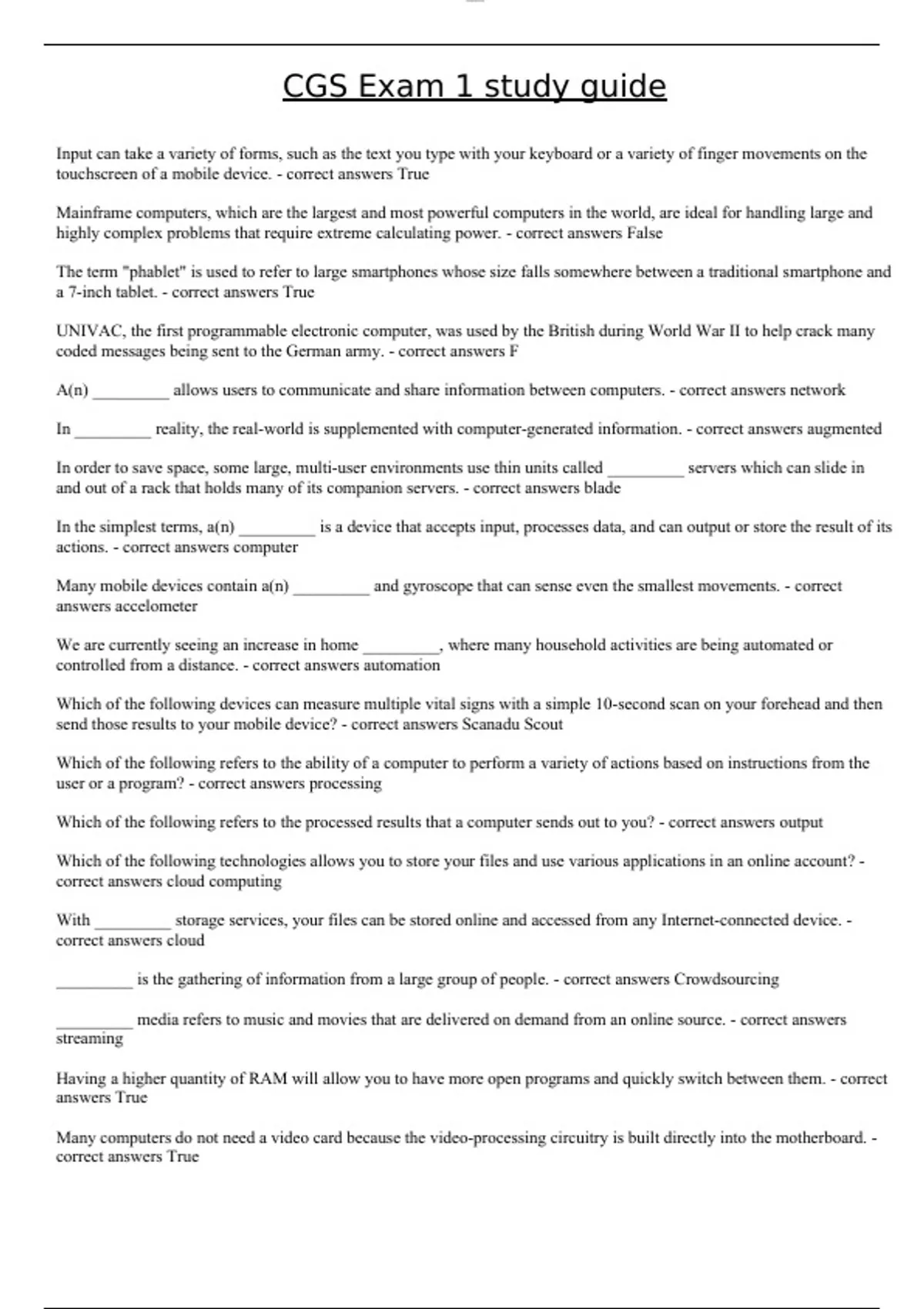 CGS Exam 1 study guide

Input can take a variety of forms, such as the text you type with your keyboard or a variety of finger movements on the touchscreen of a mobile device. - correct answers True

Mainframe computers, which are the largest and most powerful computers in the world, are ideal for handling large and highly complex problems that require extreme calculating power. - correct answers False

The term "phablet" is used to refer to large smartphones whose size falls somewhere between a traditional smartphone and a 7-inch tablet. - correct answers True

UNIVAC, the first programmable electronic computer, was used by the British during World War II to help crack many coded messages being sent to the German army. - correct answers F

A(n) _________ allows users to communicate and share information between computers. - correct answers network

In _________ reality, the real-world is supplemented with computer-generated information. - correct answers augmented

In order to save space, some large, multi-user environments use thin units called _________ servers which can slide in and out of a rack that holds many of its companion servers. - correct answers blade

In the simplest terms, a(n) _________ is a device that accepts input, processes data, and can output or store the result of its actions. - correct answers computer

Many mobile devices contain a(n) _________ and gyroscope that can sense even the smallest movements. - correct answers accelometer

We are currently seeing an increase in home _________, where many household activities are being automated or controlled from a distance. - correct answers automation

Which of the following devices can measure multiple vital signs with a simple 10-second scan on your forehead and then send those results to your mobile device? - correct answers Scanadu Scout

Which of the following refers to the ability of a computer to perform a variety of actions based on instructions from the user or a program? - correct answers processing

Which of the following refers to the processed results that a computer sends out to you? - correct answers output

Which of the following technologies allows you to store your files and use various applications in an online account? - correct answers cloud computing

With _________ storage services, your files can be stored online and accessed from any Internet-connected device. - correct answers cloud

_________ is the gathering of information from a large group of people. - correct answers Crowdsourcing

_________ media refers to music and movies that are delivered on demand from an online source. - correct answers streaming

Having a higher quantity of RAM will allow you to have more open programs and quickly switch between them. - correct answers True

Many computers do not need a video card because the video-processing circuitry is built directly into the motherboard. - correct answers True